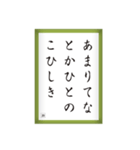 あまりてな
とかひとの
こひしき